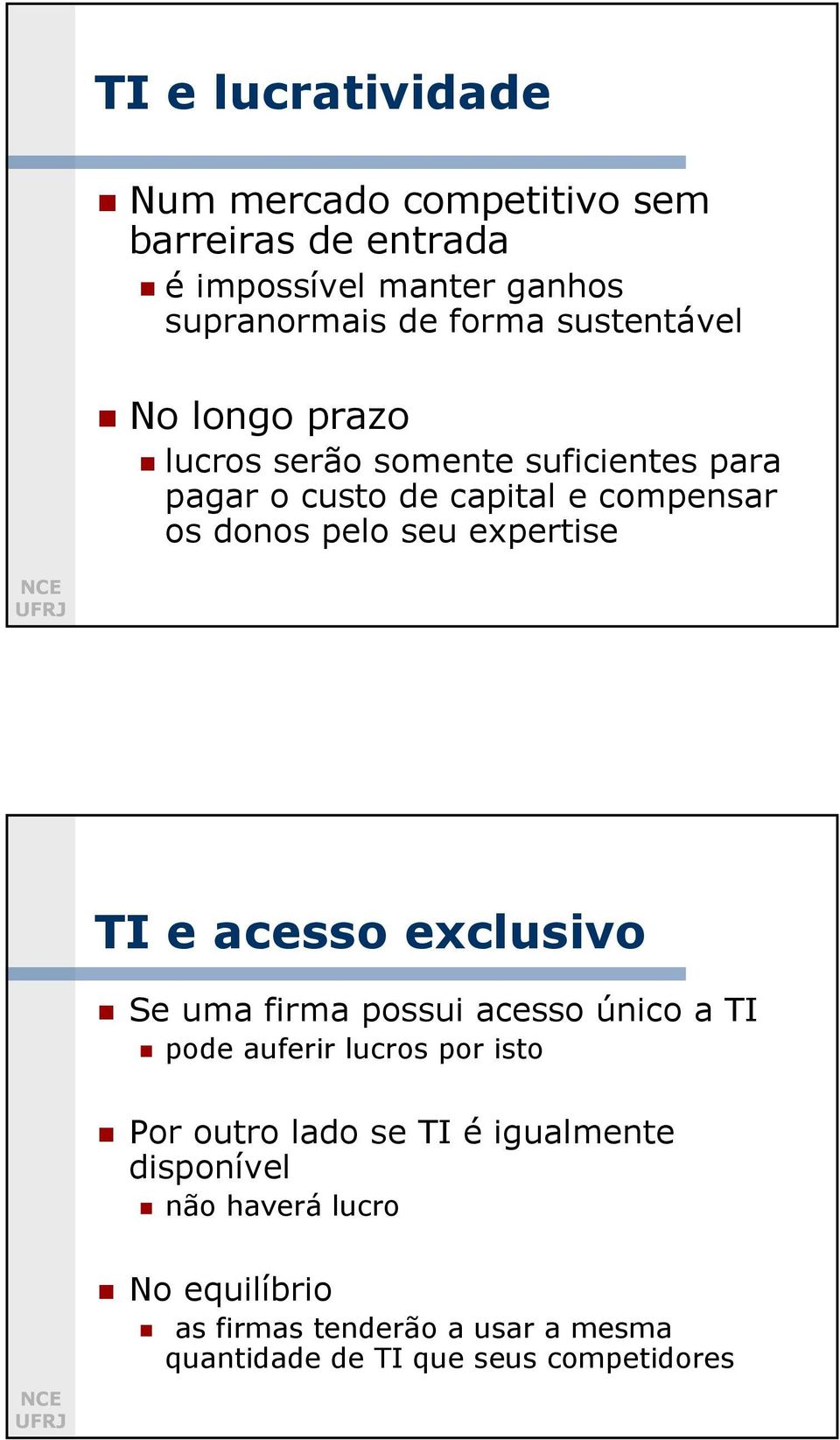 TI e lucratividade

Num mercado competitivo sem barreiras de entrada

é impossível manter ganhos supranormais de forma sustentável

No longo prazo

lucros serão somente suficientes para pagar o custo de capital e compensar os donos pelo seu expertise

NCE
UFRJ

TI e acesso exclusivo

Se uma firma possui acesso único a TI

pode auferir lucros por isto

Por outro lado se TI é igualmente disponível

não haverá lucro

No equilíbrio

as firmas tenderão a usar a mesma quantidade de TI que seus competidores

NCE
UFRJ